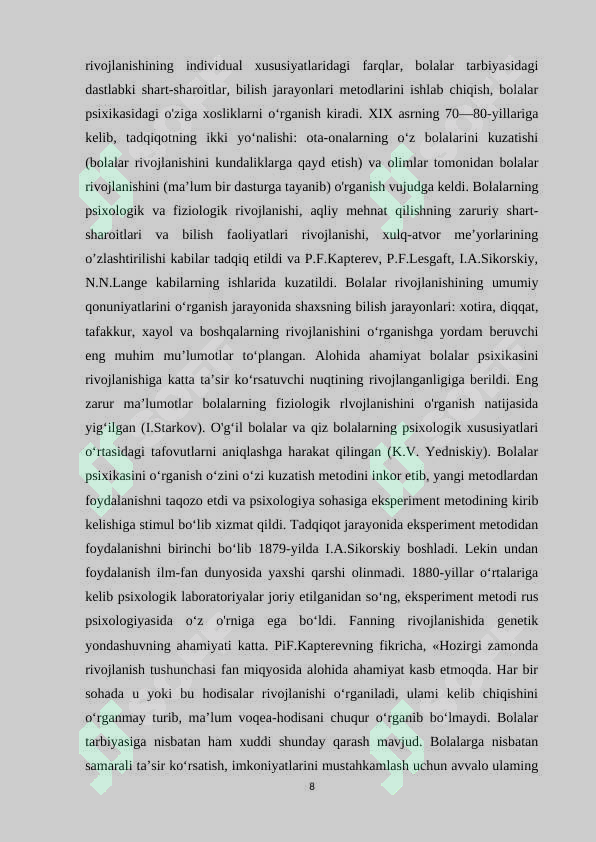 rivojlanishining individual xususiyatlaridagi farqlar, bolalar tarbiyasidagi dastlabki shart-sharoitlar, bilish jarayonlari metodlarini ishlab chiqish, bolalar psixikasidagi o'ziga xosliklarni o‘rganish kiradi. XIX asrning 70—80-yillariga kelib, tadqiqotning ikki yo‘nalishi: ota-onalarning o‘z bolalarini kuzatishi (bolalar rivojlanishini kundaliklarga qayd etish) va olimlar tomonidan bolalar rivojlanishini (ma’lum bir dasturga tayanib) o'rganish vujudga keldi. Bolalarning psixologik va fiziologik rivojlanishi, aqliy mehnat qilishning zaruriy shart-sharoitlari va bilish faoliyatlari rivojlanishi, xulq-atvor me’yorlarining o’zlashtirilishi kabilar tadqiq etildi va P.F.Kapterev, P.F.Lesgaft, I.A.Sikorskiy, N.N.Lange kabilarning ishlarida kuzatildi. Bolalar rivojlanishining umumiy qonuniyatlarini o‘rganish jarayonida shaxsning bilish jarayonlari: xotira, diqqat, tafakkur, xayol va boshqalarning rivojlanishini o‘rganishga yordam beruvchi eng muhim mu’lumotlar to‘plangan. Alohida ahamiyat bolalar psixikasini rivojlanishiga katta ta’sir ko‘rsatuvchi nuqtining rivojlanganligiga berildi. Eng zarur ma’lumotlar bolalarning fiziologik rlvojlanishini o'rganish natijasida yig‘ilgan (I.Starkov). O'g‘il bolalar va qiz bolalarning psixologik xususiyatlari o‘rtasidagi tafovutlarni aniqlashga harakat qilingan (K.V. Yedniskiy). Bolalar psixikasini o‘rganish o‘zini o‘zi kuzatish metodini inkor etib, yangi metodlardan foydalanishni taqozo etdi va psixologiya sohasiga eksperiment metodining kirib kelishiga stimul bo‘lib xizmat qildi. Tadqiqot jarayonida eksperiment metodidan foydalanishni birinchi bo‘lib 1879-yilda I.A.Sikorskiy boshladi. Lekin undan foydalanish ilm-fan dunyosida yaxshi qarshi olinmadi. 1880-yillar o‘rtalariga kelib psixologik laboratoriyalar joriy etilganidan so‘ng, eksperiment metodi rus psixologiyasida o‘z o'rniga ega bo‘ldi. Fanning rivojlanishida genetik yondashuvning ahamiyati katta. PiF.Kapterevning fikricha, «Hozirgi zamonda rivojlanish tushunchasi fan miqyosida alohida ahamiyat kasb etmoqda. Har bir sohada u yoki bu hodisalar rivojlanishi o‘rganiladi, ulami kelib chiqishini o‘rganmay turib, ma’lum voqea-hodisani chuqur o‘rganib bo‘lmaydi. Bolalar tarbiyasiga nisbatan ham xuddi shunday qarash mavjud. Bolalarga nisbatan samarali ta’sir ko‘rsatish, imkoniyatlarini mustahkamlash uchun avvalo ulaming

8